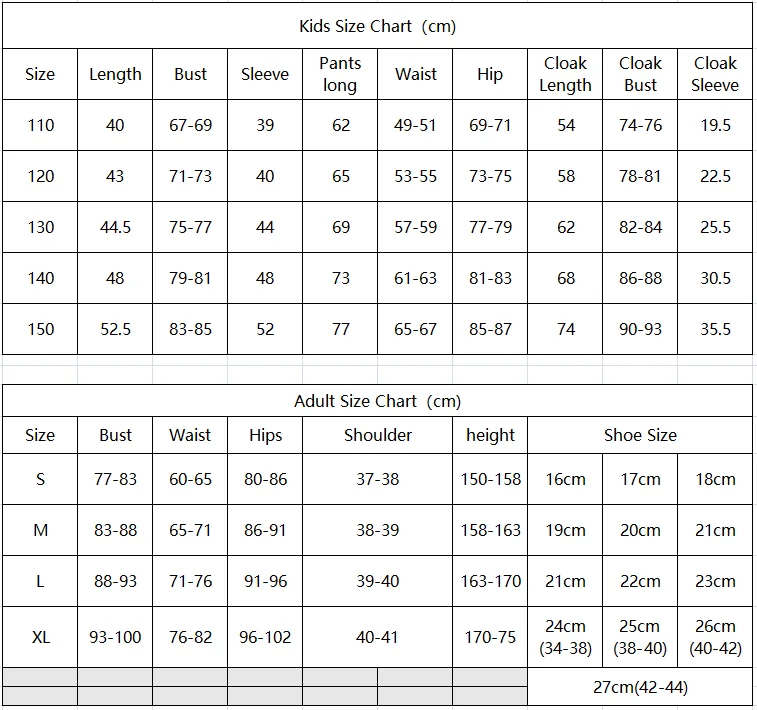 Kids Size Chart (cm)

| Size | Length | Bust | Sleeve | Pants long | Waist | Hip | Cloak Length | Cloak Bust | Cloak Sleeve |
|---|---|---|---|---|---|---|---|---|---|
| 110 | 40 | 67-69 | 39 | 62 | 49-51 | 69-71 | 54 | 74-76 | 19.5 |
| 120 | 43 | 71-73 | 40 | 65 | 53-55 | 73-75 | 58 | 78-81 | 22.5 |
| 130 | 44.5 | 75-77 | 44 | 69 | 57-59 | 77-79 | 62 | 82-84 | 25.5 |
| 140 | 48 | 79-81 | 48 | 73 | 61-63 | 81-83 | 68 | 86-88 | 30.5 |
| 150 | 52.5 | 83-85 | 52 | 77 | 65-67 | 85-87 | 74 | 90-93 | 35.5 |

Adult Size Chart (cm)

| Size | Bust | Waist | Hips | Shoulder | height | Shoe Size | | |
|---|---|---|---|---|---|---|---|---|
| S | 77-83 | 60-65 | 80-86 | 37-38 | 150-158 | 16cm | 17cm | 18cm |
| M | 83-88 | 65-71 | 86-91 | 38-39 | 158-163 | 19cm | 20cm | 21cm |
| L | 88-93 | 71-76 | 91-96 | 39-40 | 163-170 | 21cm | 22cm | 23cm |
| XL | 93-100 | 76-82 | 96-102 | 40-41 | 170-75 | 24cm (34-38) | 25cm (38-40) | 26cm (40-42) |
| | | | | | | 27cm(42-44) | | |